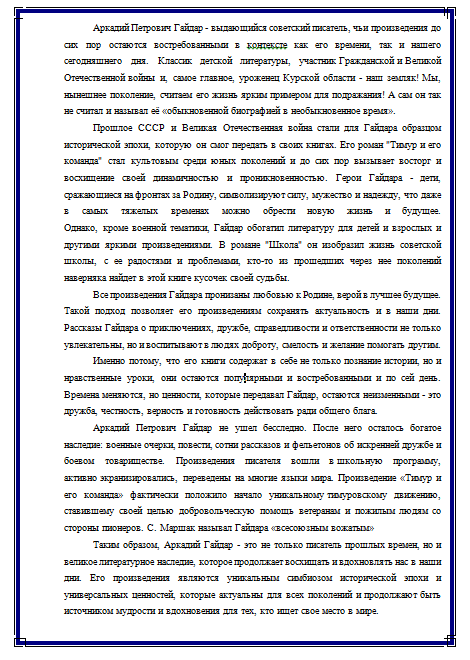 Аркадий Петрович Гайдар - выдающийся советский писатель, чьи произведения до сих пор остаются востребованными в контексте как его времени, так и нашего сегодняшнего дня. Классик детской литературы, участник Гражданской и Великой Отечественной войны и, самое главное, уроженец Курской области - наш земляк! Мы, нынешнее поколение, считаем его жизнь ярким примером для подражания! А сам он так не считал и называл её «обыкновенной биографией в необыкновенное время».

Прошлое СССР и Великая Отечественная война стали для Гайдара образцом исторической эпохи, которую он смог передать в своих книгах. Его роман "Тимур и его команда" стал культовым среди юных поколений и до сих пор вызывает восторг и восхищение своей динамичностью и проникновенностью. Герои Гайдара - дети, сражающиеся на фронтах за Родину, символизируют силу, мужество и надежду, что даже в самых тяжелых временах можно обрести новую жизнь и будущее. Однако, кроме военной тематики, Гайдар обогатил литературу для детей и взрослых и другими яркими произведениями. В романе "Школа" он изобразил жизнь советской школы, с ее радостями и проблемами, кто-то из прошедших через нее поколений наверняка найдет в этой книге кусочек своей судьбы.

Все произведения Гайдара пронизаны любовью к Родине, верой в лучшее будущее. Такой подход позволяет его произведениям сохранять актуальность и в наши дни. Рассказы Гайдара о приключениях, дружбе, справедливости и ответственности не только увлекательны, но и воспитывают в людях доброту, смелость и желание помогать другим.

Именно потому, что его книги содержат в себе не только познание истории, но и нравственные уроки, они остаются популярными и востребованными и по сей день. Времена меняются, но ценности, которые передавал Гайдар, остаются неизменными - это дружба, честность, верность и готовность действовать ради общего блага.

Аркадий Петрович Гайдар не ушел бесследно. После него осталось богатое наследие: военные очерки, повести, сотни рассказов и фельетонов об искренней дружбе и боевом товариществе. Произведения писателя вошли в школьную программу, активно экранизировались, переведены на многие языки мира. Произведение «Тимур и его команда» фактически положило начало уникальному тимуровскому движению, ставившему своей целью добровольческую помощь ветеранам и пожилым людям со стороны пионеров. С. Маршак называл Гайдара «всесоюзным вожатым»

Таким образом, Аркадий Гайдар - это не только писатель прошлых времен, но и великое литературное наследие, которое продолжает восхищать и вдохновлять нас в наши дни. Его произведения являются уникальным симбиозом исторической эпохи и универсальных ценностей, которые актуальны для всех поколений и продолжают быть источником мудрости и вдохновения для тех, кто ищет свое место в мире.